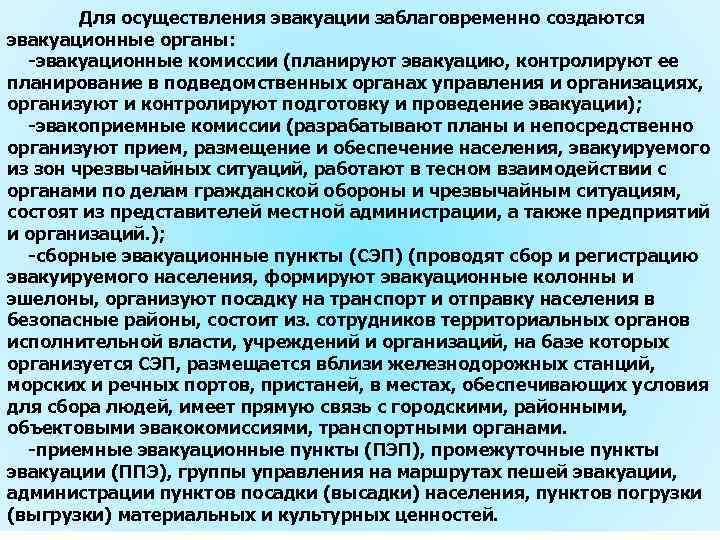 Для осуществления эвакуации заблаговременно создаются эвакуационные органы:

-эвакуационные комиссии (планируют эвакуацию, контролируют ее планирование в подведомственных органах управления и организациях, организуют и контролируют подготовку и проведение эвакуации);

-эвакоприемные комиссии (разрабатывают планы и непосредственно организуют прием, размещение и обеспечение населения, эвакуируемого из зон чрезвычайных ситуаций, работают в тесном взаимодействии с органами по делам гражданской обороны и чрезвычайным ситуациям, состоят из представителей местной администрации, а также предприятий и организаций.);

-сборные эвакуационные пункты (СЭП) (проводят сбор и регистрацию эвакуируемого населения, формируют эвакуационные колонны и эшелоны, организуют посадку на транспорт и отправку населения в безопасные районы, состоит из. сотрудников территориальных органов исполнительной власти, учреждений и организаций, на базе которых организуется СЭП, размещается вблизи железнодорожных станций, морских и речных портов, пристаней, в местах, обеспечивающих условия для сбора людей, имеет прямую связь с городскими, районными, объектовыми эвакокомиссиями, транспортными органами.

-приемные эвакуационные пункты (ПЭП), промежуточные пункты эвакуации (ППЭ), группы управления на маршрутах пешей эвакуации, администрации пунктов посадки (высадки) населения, пунктов погрузки (выгрузки) материальных и культурных ценностей.